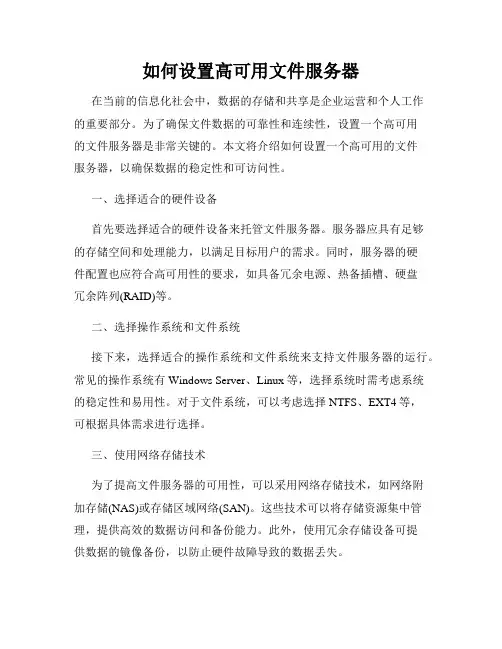 如何设置高可用文件服务器

在当前的信息化社会中，数据的存储和共享是企业运营和个人工作的重要部分。为了确保文件数据的可靠性和连续性，设置一个高可用的文件服务器是非常关键的。本文将介绍如何设置一个高可用的文件服务器，以确保数据的稳定性和可访问性。

一、选择适合的硬件设备

首先要选择适合的硬件设备来托管文件服务器。服务器应具有足够的存储空间和处理能力，以满足目标用户的需求。同时，服务器的硬件配置也应符合高可用性的要求，如具备冗余电源、热备插槽、硬盘冗余阵列(RAID)等。

二、选择操作系统和文件系统

接下来，选择适合的操作系统和文件系统来支持文件服务器的运行。常见的操作系统有 Windows Server、Linux 等，选择系统时需考虑系统的稳定性和易用性。对于文件系统，可以考虑选择 NTFS、EXT4 等，可根据具体需求进行选择。

三、使用网络存储技术

为了提高文件服务器的可用性，可以采用网络存储技术，如网络附加存储(NAS)或存储区域网络(SAN)。这些技术可以将存储资源集中管理，提供高效的数据访问和备份能力。此外，使用冗余存储设备可提供数据的镜像备份，以防止硬件故障导致的数据丢失。